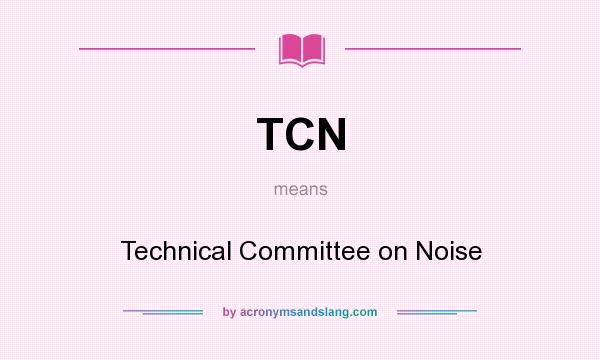 TCN

means

Technical Committee on Noise

by acronymsandslang.com